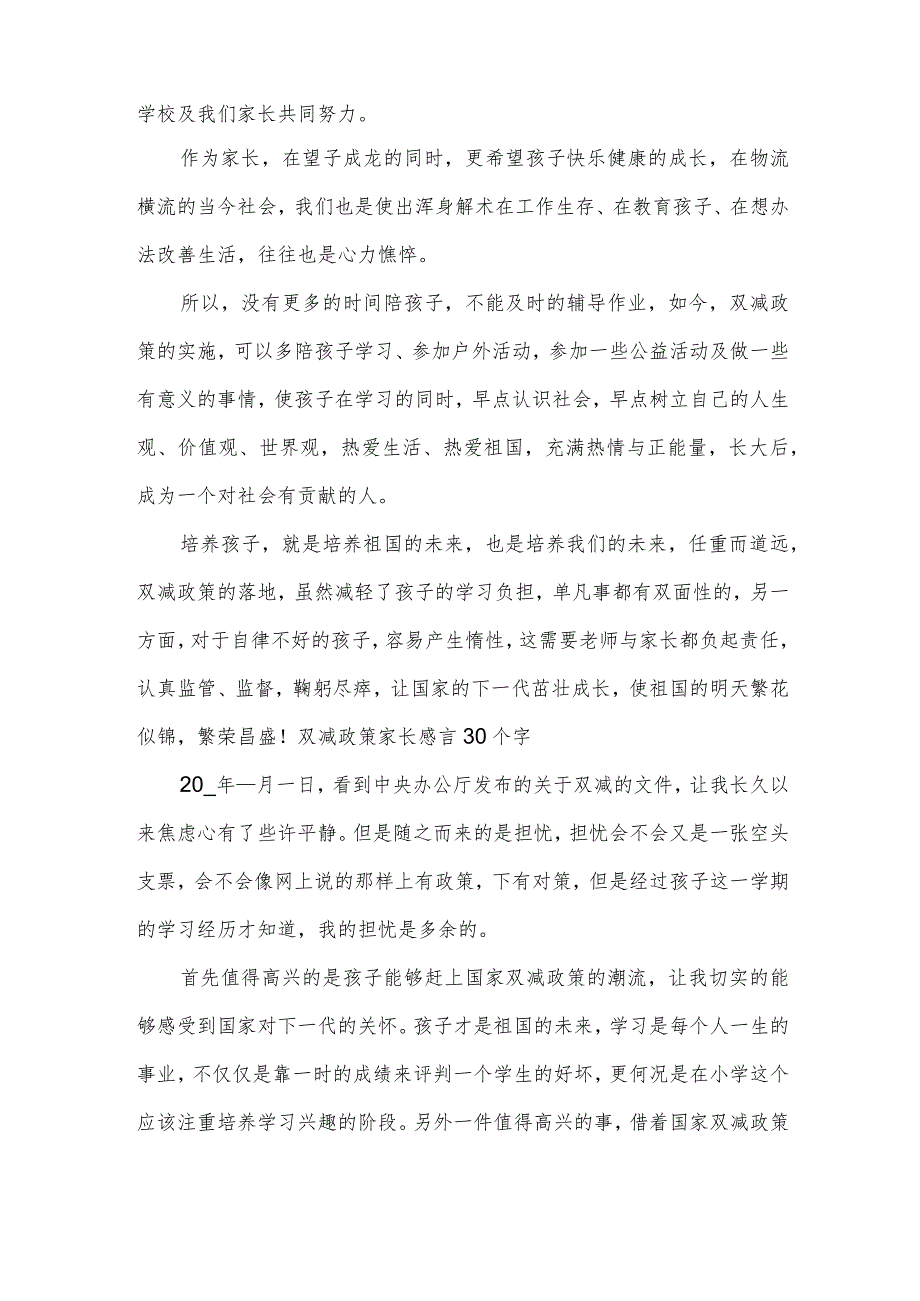 学校及我们家长共同努力。

作为家长，在望子成龙的同时，更希望孩子快乐健康的成长，在物流横流的当今社会，我们也是使出浑身解术在工作生存、在教育孩子、在想办法改善生活，往往也是心力憔悴。

所以，没有更多的时间陪孩子，不能及时的辅导作业，如今，双减政策的实施，可以多陪孩子学习、参加户外活动，参加一些公益活动及做一些有意义的事情，使孩子在学习的同时，早点认识社会，早点树立自己的人生观、价值观、世界观，热爱生活、热爱祖国，充满热情与正能量，长大后，成为一个对社会有贡献的人。

培养孩子，就是培养祖国的未来，也是培养我们的未来，任重而道远，双减政策的落地，虽然减轻了孩子的学习负担，单凡事都有双面性的，另一方面，对于自律不好的孩子，容易产生惰性，这需要老师与家长都负起责任，认真监管、监督，鞠躬尽瘁，让国家的下一代茁壮成长，使祖国的明天繁花似锦，繁荣昌盛！双减政策家长感言30个字

20_年—月一日，看到中央办公厅发布的关于双减的文件，让我长久以来焦虑心有了些许平静。但是随之而来的是担忧，担忧会不会又是一张空头支票，会不会像网上说的那样上有政策，下有对策，但是经过孩子这一学期的学习经历才知道，我的担忧是多余的。

首先值得高兴的是孩子能够赶上国家双减政策的潮流，让我切实的能够感受到国家对下一代的关怀。孩子才是祖国的未来，学习是每个人一生的事业，不仅仅是靠一时的成绩来评判一个学生的好坏，更何况是在小学这个应该注重培养学习兴趣的阶段。另外一件值得高兴的事，借着国家双减政策